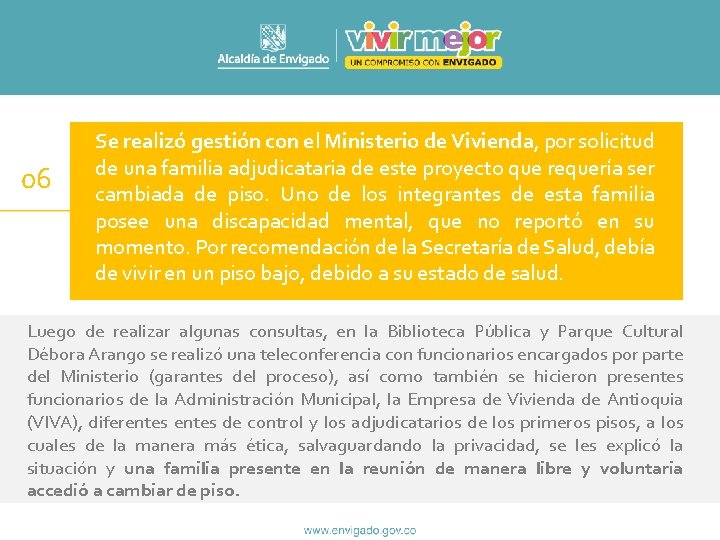 Alcaldía de Envigado

vivir mejor
UN COMPROMISO CON ENVIGADO

06

Se realizó gestión con el Ministerio de Vivienda, por solicitud de una familia adjudicataria de este proyecto que requería ser cambiada de piso. Uno de los integrantes de esta familia posee una discapacidad mental, que no reportó en su momento. Por recomendación de la Secretaría de Salud, debía de vivir en un piso bajo, debido a su estado de salud.

Luego de realizar algunas consultas, en la Biblioteca Pública y Parque Cultural Débora Arango se realizó una teleconferencia con funcionarios encargados por parte del Ministerio (garantes del proceso), así como también se hicieron presentes funcionarios de la Administración Municipal, la Empresa de Vivienda de Antioquia (VIVA), diferentes entes de control y los adjudicatarios de los primeros pisos, a los cuales de la manera más ética, salvaguardando la privacidad, se les explicó la situación y una familia presente en la reunión de manera libre y voluntaria accedió a cambiar de piso.

www.envigado.gov.co